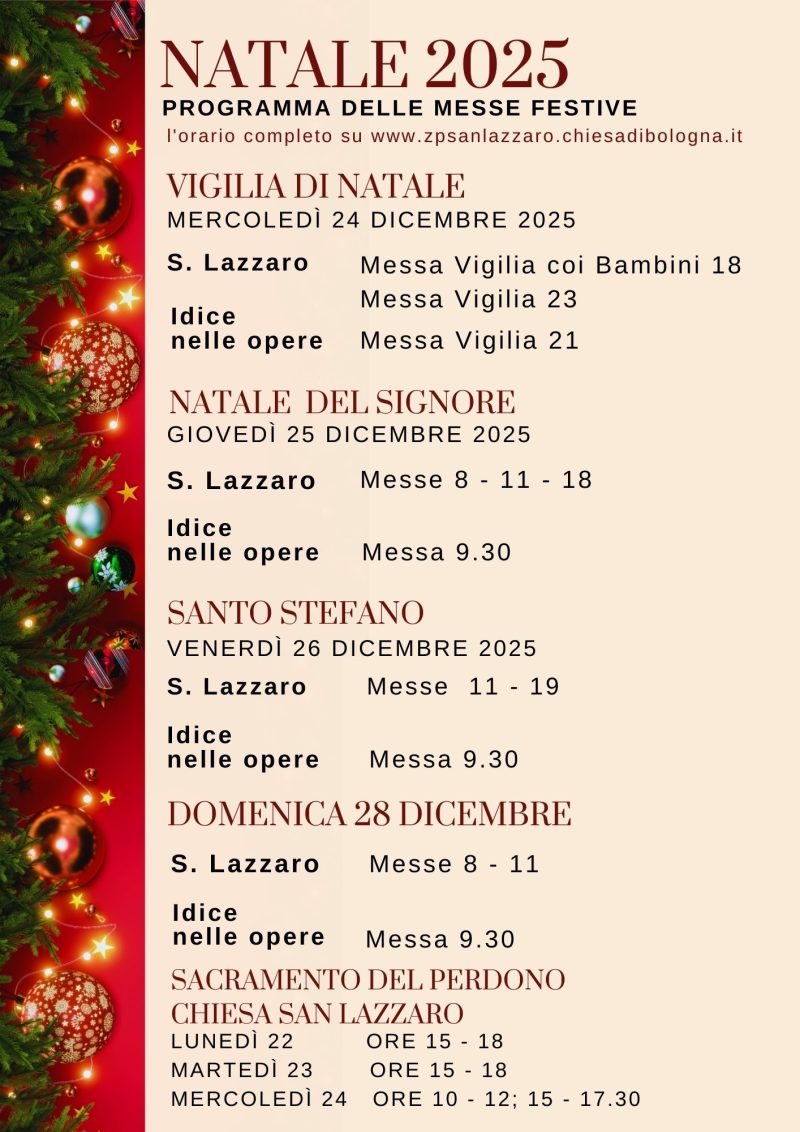 NATALE 2025
PROGRAMMA DELLE MESSE FESTIVE
l'orario completo su www.zpsanlazzaro.chiesadibologna.it

VIGILIA DI NATALE
MERCOLEDÌ 24 DICEMBRE 2025

S. Lazzaro	Messa Vigilia coi Bambini 18
Messa Vigilia 23
Idice nelle opere	Messa Vigilia 21

NATALE DEL SIGNORE
GIOVEDÌ 25 DICEMBRE 2025

S. Lazzaro	Messe 8 - 11 - 18

Idice nelle opere	Messa 9.30

SANTO STEFANO
VENERDÌ 26 DICEMBRE 2025

S. Lazzaro	Messe 11 - 19

Idice nelle opere	Messa 9.30

DOMENICA 28 DICEMBRE

S. Lazzaro	Messe 8 - 11

Idice nelle opere	Messa 9.30

SACRAMENTO DEL PERDONO
CHIESA SAN LAZZARO
LUNEDÌ 22	ORE 15 - 18
MARTEDÌ 23	ORE 15 - 18
MERCOLEDÌ 24	ORE 10 - 12; 15 - 17.30